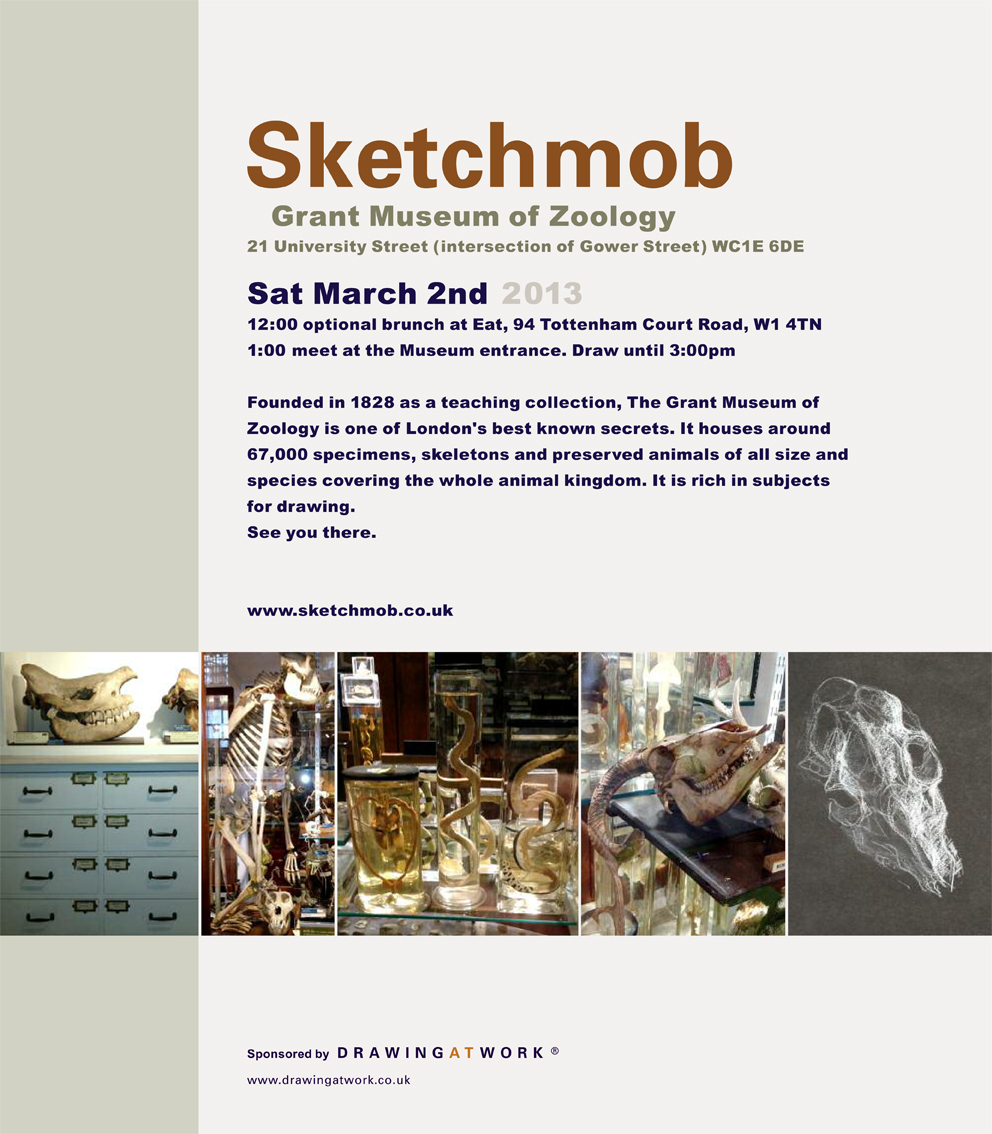 Sketchmob

Grant Museum of Zoology

21 University Street (intersection of Gower Street) WC1E 6DE

Sat March 2nd 2013

12:00 optional brunch at Eat, 94 Tottenham Court Road, W1 4TN
1:00 meet at the Museum entrance. Draw until 3:00pm

Founded in 1828 as a teaching collection, The Grant Museum of Zoology is one of London's best known secrets. It houses around 67,000 specimens, skeletons and preserved animals of all size and species covering the whole animal kingdom. It is rich in subjects for drawing.
See you there.

www.sketchmob.co.uk

Sponsored by DRAWINGATWORK ®

www.drawingatwork.co.uk